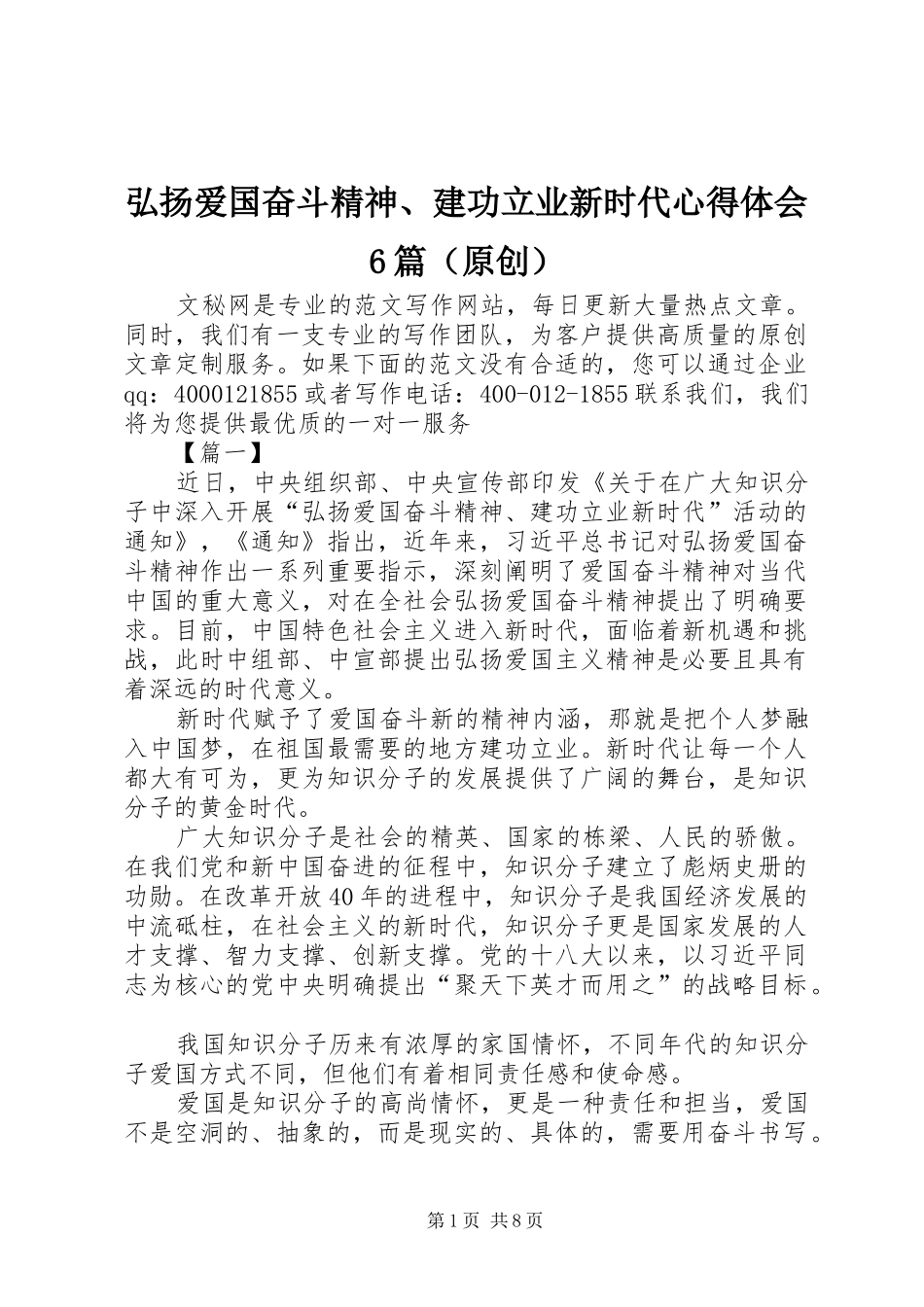 弘扬爱国奋斗精神、建功立业新时代心得体会6篇（原创）

文秘网是专业的范文写作网站，每日更新大量热点文章。同时，我们有一支专业的写作团队，为客户提供高质量的原创文章定制服务。如果下面的范文没有合适的，您可以通过企业qq：4000121855或者写作电话：400-012-1855联系我们，我们将为您提供最优质的一对一服务

【篇一】

近日，中央组织部、中央宣传部印发《关于在广大知识分子中深入开展“弘扬爱国奋斗精神、建功立业新时代”活动的通知》，《通知》指出，近年来，习近平总书记对弘扬爱国奋斗精神作出一系列重要指示，深刻阐明了爱国奋斗精神对当代中国的重大意义，对在全社会弘扬爱国奋斗精神提出了明确要求。目前，中国特色社会主义进入新时代，面临着新机遇和挑战，此时中组部、中宣部提出弘扬爱国主义精神是必要且具有着深远的时代意义。

新时代赋予了爱国奋斗新的精神内涵，那就是把个人梦融入中国梦，在祖国最需要的地方建功立业。新时代让每一个人都大有可为，更为知识分子的发展提供了广阔的舞台，是知识分子的黄金时代。

广大知识分子是社会的精英、国家的栋梁、人民的骄傲。在我们党和新中国奋进的征程中，知识分子建立了彪炳史册的功勋。在改革开放40年的进程中，知识分子是我国经济发展的中流砥柱，在社会主义的新时代，知识分子更是国家发展的人才支撑、智力支撑、创新支撑。党的十八大以来，以习近平同志为核心的党中央明确提出“聚天下英才而用之”的战略目标。

我国知识分子历来有浓厚的家国情怀，不同年代的知识分子爱国方式不同，但他们有着相同责任感和使命感。

爱国是知识分子的高尚情怀，更是一种责任和担当，爱国不是空洞的、抽象的，而是现实的、具体的，需要用奋斗书写。

第1页 共8页